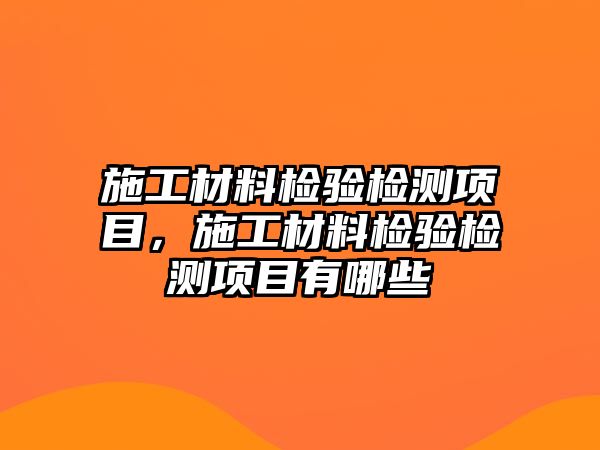 施工材料检验检测项目，施工材料检验检测项目有哪些